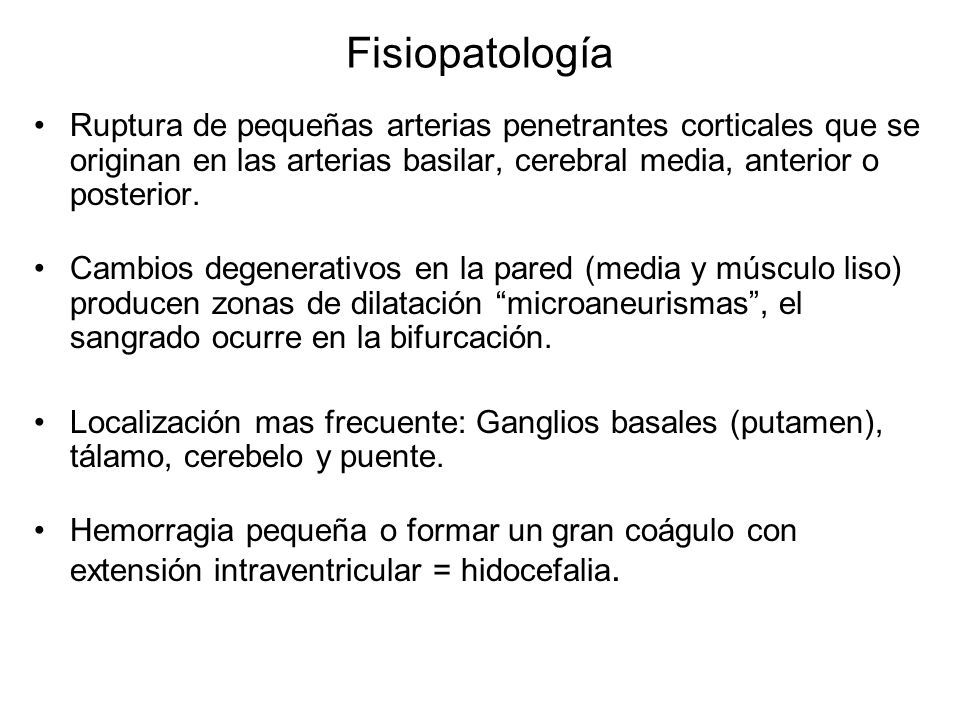 Fisiopatología

• Ruptura de pequeñas arterias penetrantes corticales que se originan en las arterias basilar, cerebral media, anterior o posterior.

• Cambios degenerativos en la pared (media y músculo liso) producen zonas de dilatación “microaneurismas”, el sangrado ocurre en la bifurcación.

• Localización mas frecuente: Ganglios basales (putamen), tálamo, cerebelo y puente.

• Hemorragia pequeña o formar un gran coágulo con extensión intraventricular = hidocefalia.